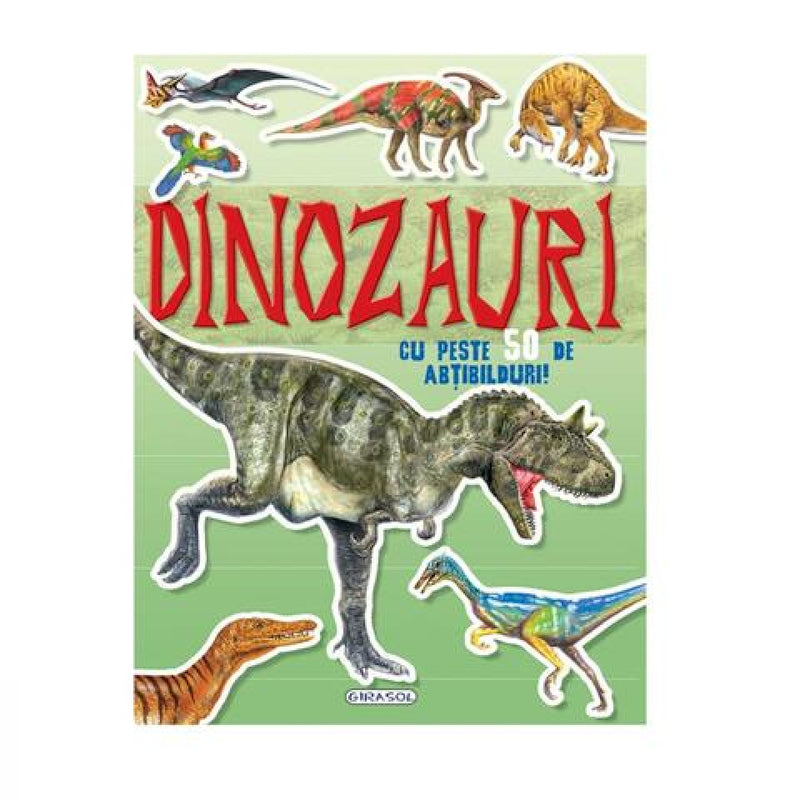 DINOZAURI

CU PESTE 50 DE ABȚIBILDURI!

GIRASOL